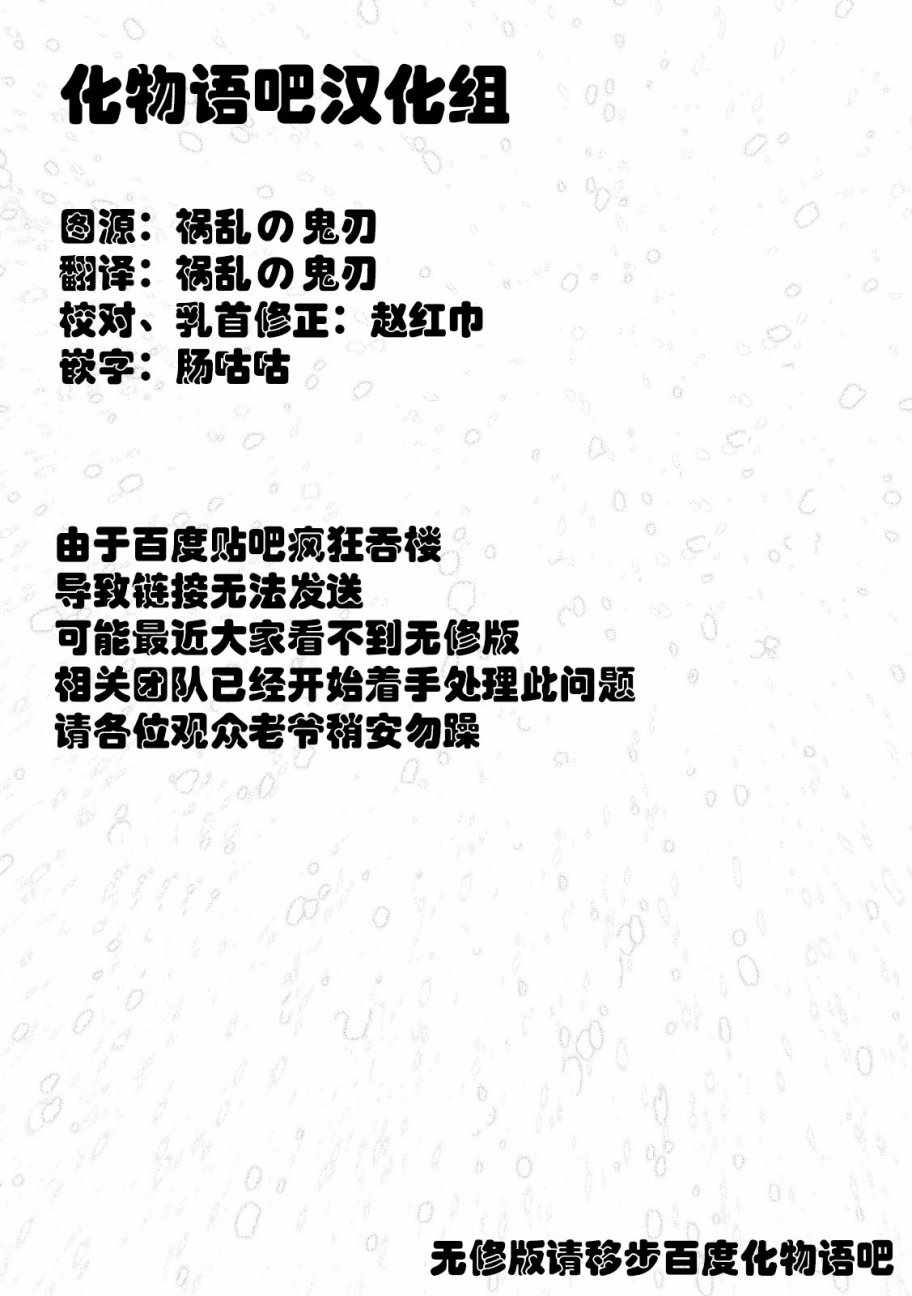 化物语吧汉化组

图源：祸乱の鬼刃
翻译：祸乱の鬼刃
校对、乳首修正：赵红巾
嵌字：肠咕咕

由于百度贴吧疯狂吞楼
导致链接无法发送
可能最近大家看不到无修版
相关团队已经开始着手处理此问题
请各位观众老爷稍安勿躁

无修版请移步百度化物语吧